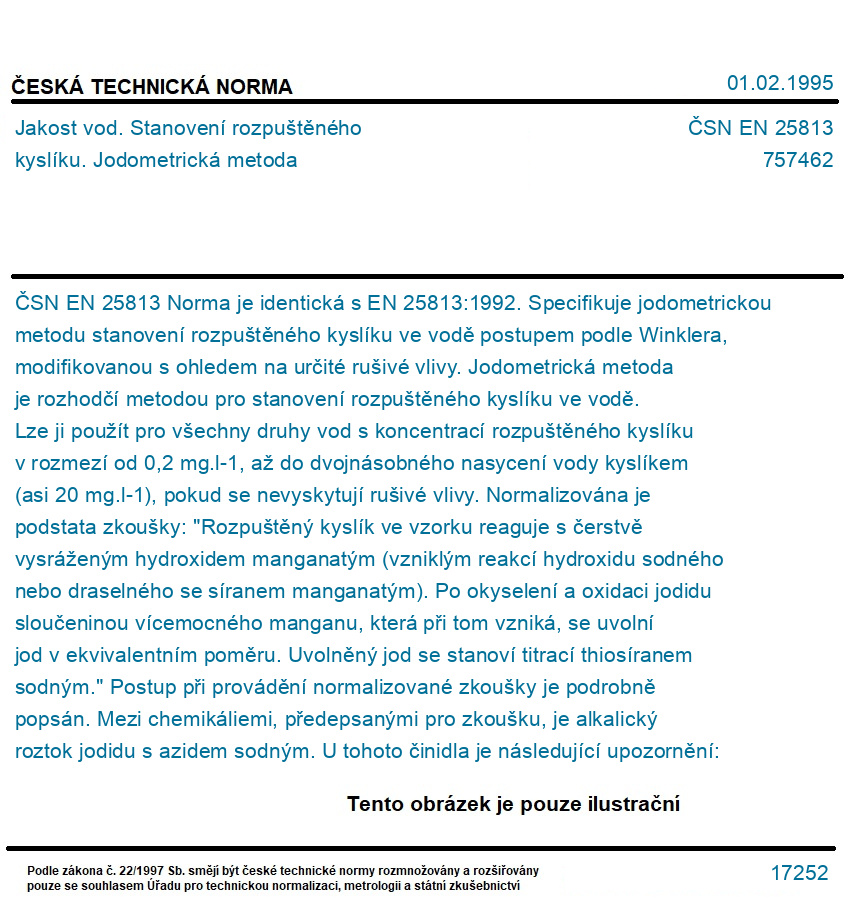 ČESKÁ TECHNICKÁ NORMA

01.02.1995

Jakost vod. Stanovení rozpuštěného kyslíku. Jodometrická metoda

ČSN EN 25813
757462

ČSN EN 25813 Norma je identická s EN 25813:1992. Specifikuje jodometrickou metodu stanovení rozpuštěného kyslíku ve vodě postupem podle Winklera, modifikovanou s ohledem na určité rušivé vlivy. Jodometrická metoda je rozhodčí metodou pro stanovení rozpuštěného kyslíku ve vodě. Lze ji použít pro všechny druhy vod s koncentrací rozpuštěného kyslíku v rozmezí od 0,2 mg.l-1, až do dvojnásobného nasycení vody kyslíkem (asi 20 mg.l-1), pokud se nevyskytují rušivé vlivy. Normalizována je podstata zkoušky: "Rozpuštěný kyslík ve vzorku reaguje s čerstvě vysráženým hydroxidem manganatým (vzniklým reakcí hydroxidu sodného nebo draselného se síranem manganatým). Po okyselení a oxidaci jodidu sloučeninou vícemocného manganu, která při tom vzniká, se uvolní jod v ekvivalentním poměru. Uvolněný jod se stanoví titrací thiosíranem sodným." Postup při provádění normalizované zkoušky je podrobně popsán. Mezi chemikáliemi, předepsanými pro zkoušku, je alkalický roztok jodidu s azidem sodným. U tohoto činidla je následující upozornění:

Tento obrázek je pouze ilustrační

Podle zákona č. 22/1997 Sb. smějí být české technické normy rozmnožovány a rozšiřovány pouze se souhlasem Úřadu pro technickou normalizaci, metrologii a státní zkušebnictví

17252